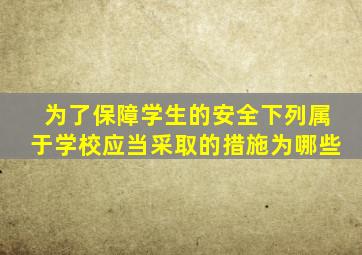 为了保障学生的安全下列属于学校应当采取的措施为哪些